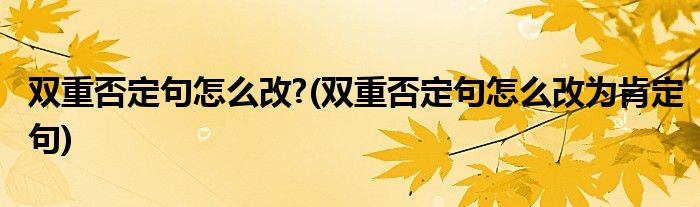 双重否定句怎么改?(双重否定句怎么改为肯定句)